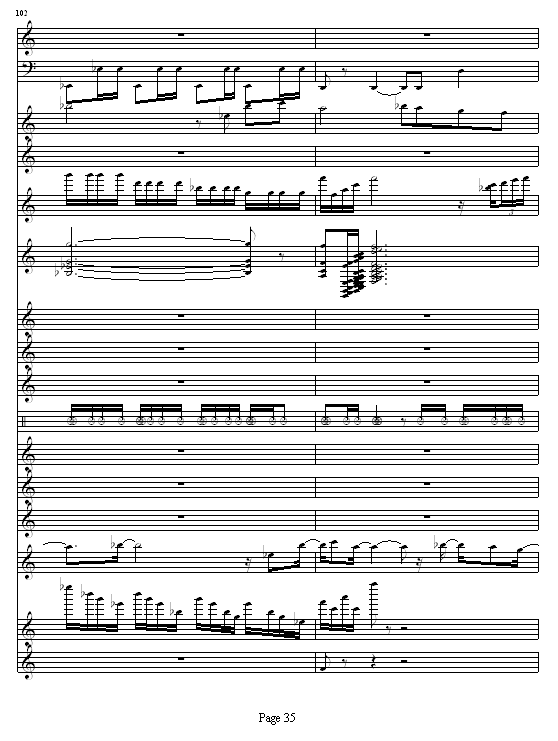 102

Page 35